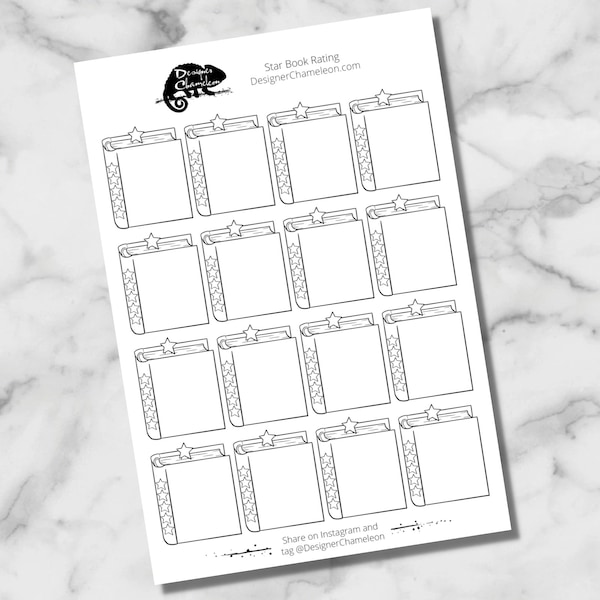 Designer Chameleon

Star Book Rating
DesignerChameleon.com

Share on Instagram and
tag @DesignerChameleon